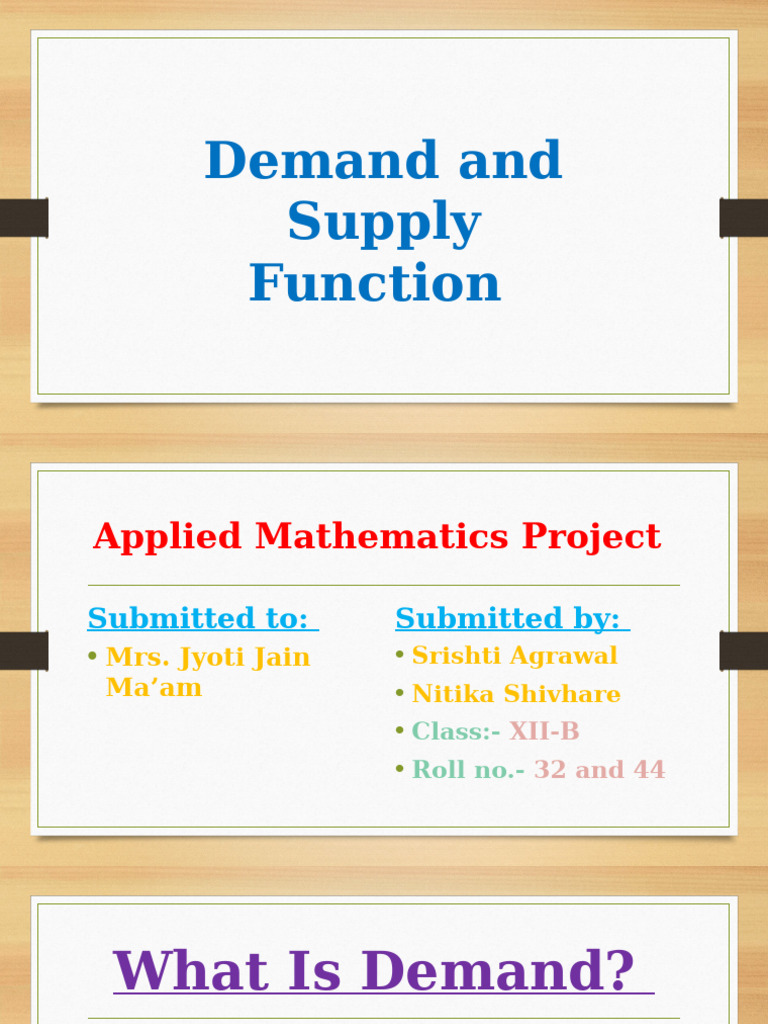 Demand and Supply Function

Applied Mathematics Project

Submitted to:
• Mrs. Jyoti Jain Ma’am

Submitted by:
• Srishti Agrawal
• Nitika Shivhare
• Class:- XII-B
• Roll no.- 32 and 44

What Is Demand?